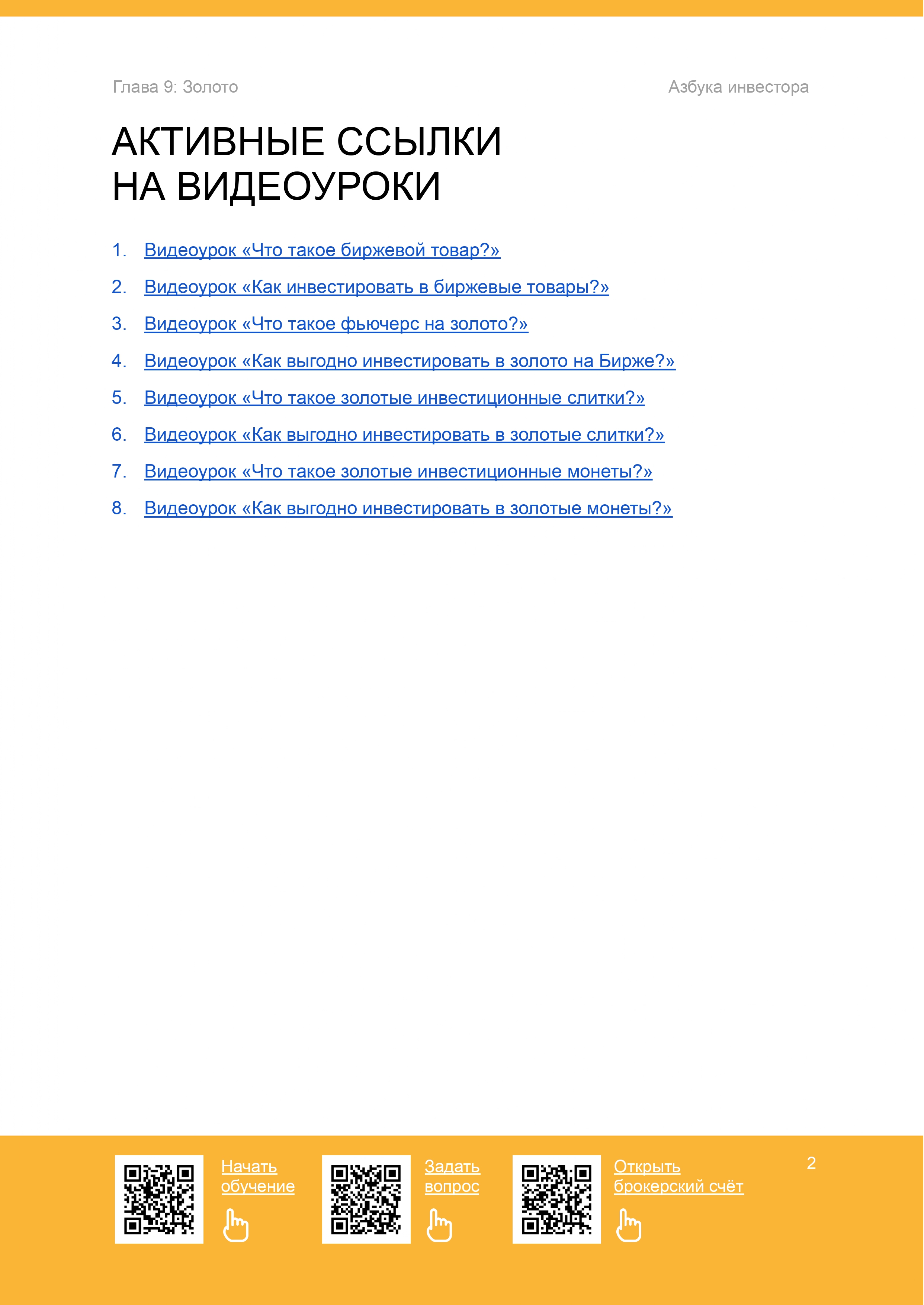 Глава 9: Золото

Азбука инвестора

АКТИВНЫЕ ССЫЛКИ НА ВИДЕОУРОКИ

1. Видеоурок «Что такое биржевой товар?»
2. Видеоурок «Как инвестировать в биржевые товары?»
3. Видеоурок «Что такое фьючерс на золото?»
4. Видеоурок «Как выгодно инвестировать в золото на Бирже?»
5. Видеоурок «Что такое золотые инвестиционные слитки?»
6. Видеоурок «Как выгодно инвестировать в золотые слитки?»
7. Видеоурок «Что такое золотые инвестиционные монеты?»
8. Видеоурок «Как выгодно инвестировать в золотые монеты?»

Начать обучение

Задать вопрос

Открыть брокерский счёт

2